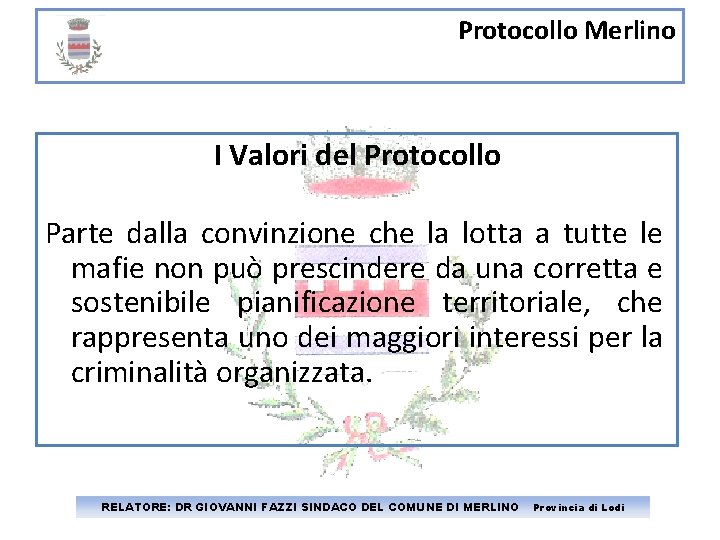 Protocollo Merlino

I Valori del Protocollo

Parte dalla convinzione che la lotta a tutte le mafie non può prescindere da una corretta e sostenibile pianificazione territoriale, che rappresenta uno dei maggiori interessi per la criminalità organizzata.

RELATORE: DR GIOVANNI FAZZI SINDACO DEL COMUNE DI MERLINO Provincia di Lodi